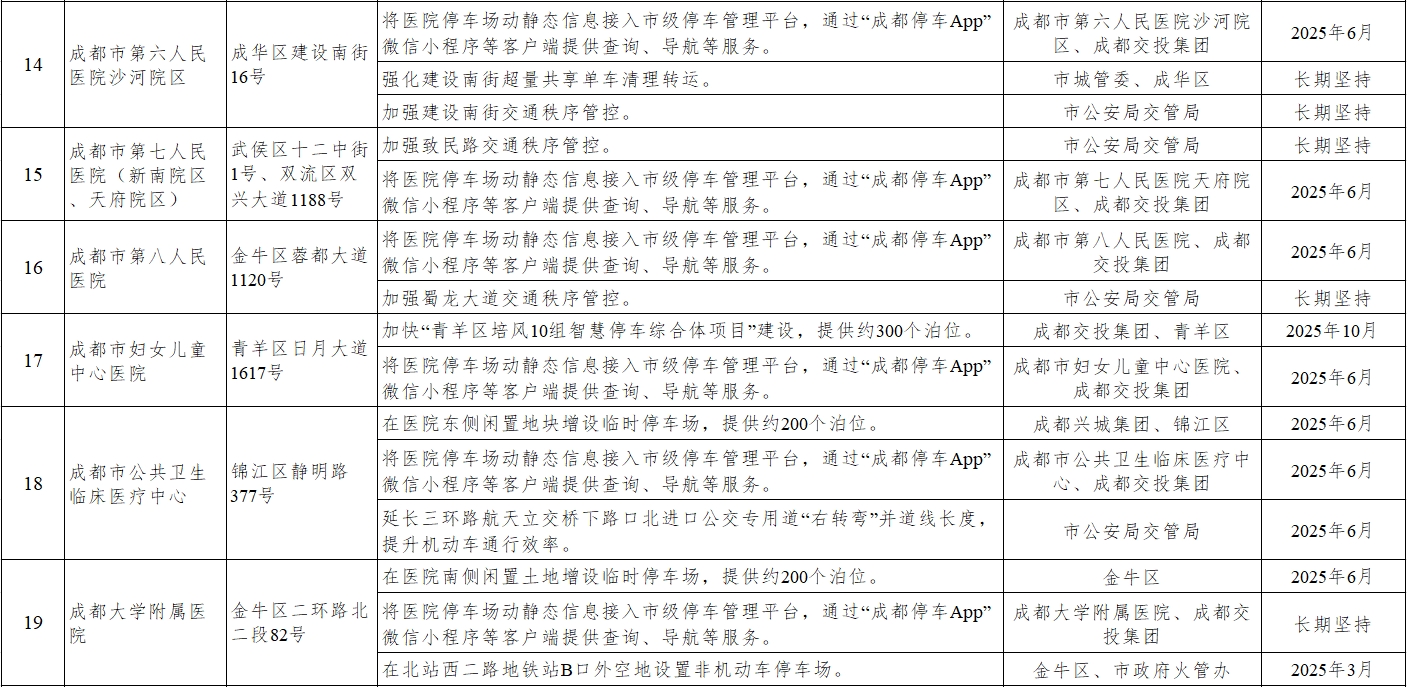 | 14 | 成都市第六人民医院沙河院区 | 成华区建设南街16号 | 将医院停车场动静态信息接入市级停车管理平台，通过“成都停车App”微信小程序等客户端提供查询、导航等服务。 | 成都市第六人民医院沙河院区、成都交投集团 | 2025年6月 |
|---|---|---|---|---|---|
| | | | 强化建设南街超量共享单车清理转运。 | 市城管委、成华区 | 长期坚持 |
| | | | 加强建设南街交通秩序管控。 | 市公安局交管局 | 长期坚持 |
| 15 | 成都市第七人民医院（新南院区、天府院区） | 武侯区十二中街1号、双流区双兴大道1188号 | 加强致民路交通秩序管控。 | 市公安局交管局 | 长期坚持 |
| | | | 将医院停车场动静态信息接入市级停车管理平台，通过“成都停车App”微信小程序等客户端提供查询、导航等服务。 | 成都市第七人民医院天府院区、成都交投集团 | 2025年6月 |
| 16 | 成都市第八人民医院 | 金牛区蓉都大道1120号 | 将医院停车场动静态信息接入市级停车管理平台，通过“成都停车App”微信小程序等客户端提供查询、导航等服务。 | 成都市第八人民医院、成都交投集团 | 2025年6月 |
| | | | 加强蜀龙大道交通秩序管控。 | 市公安局交管局 | 长期坚持 |
| 17 | 成都市妇女儿童中心医院 | 青羊区日月大道1617号 | 加快“青羊区培风10组智慧停车综合体项目”建设，提供约300个泊位。 | 成都交投集团、青羊区 | 2025年10月 |
| | | | 将医院停车场动静态信息接入市级停车管理平台，通过“成都停车App”微信小程序等客户端提供查询、导航等服务。 | 成都市妇女儿童中心医院、成都交投集团 | 2025年6月 |
| 18 | 成都市公共卫生临床医疗中心 | 锦江区静明路377号 | 在医院东侧闲置地块增设临时停车场，提供约200个泊位。 | 成都兴城集团、锦江区 | 2025年6月 |
| | | | 将医院停车场动静态信息接入市级停车管理平台，通过“成都停车App”微信小程序等客户端提供查询、导航等服务。 | 成都市公共卫生临床医疗中心、成都交投集团 | 2025年6月 |
| | | | 延长三环路航天立交桥下路口北进口公交专用道“右转弯”并道线长度，提升机动车通行效率。 | 市公安局交管局 | 2025年6月 |
| 19 | 成都大学附属医院 | 金牛区二环路北二段82号 | 在医院南侧闲置土地增设临时停车场，提供约200个泊位。 | 金牛区 | 2025年6月 |
| | | | 将医院停车场动静态信息接入市级停车管理平台，通过“成都停车App”微信小程序等客户端提供查询、导航等服务。 | 成都大学附属医院、成都交投集团 | 长期坚持 |
| | | | 在北站西二路地铁站B口外空地设置非机动车停车场。 | 金牛区、市政府火管办 | 2025年3月 |